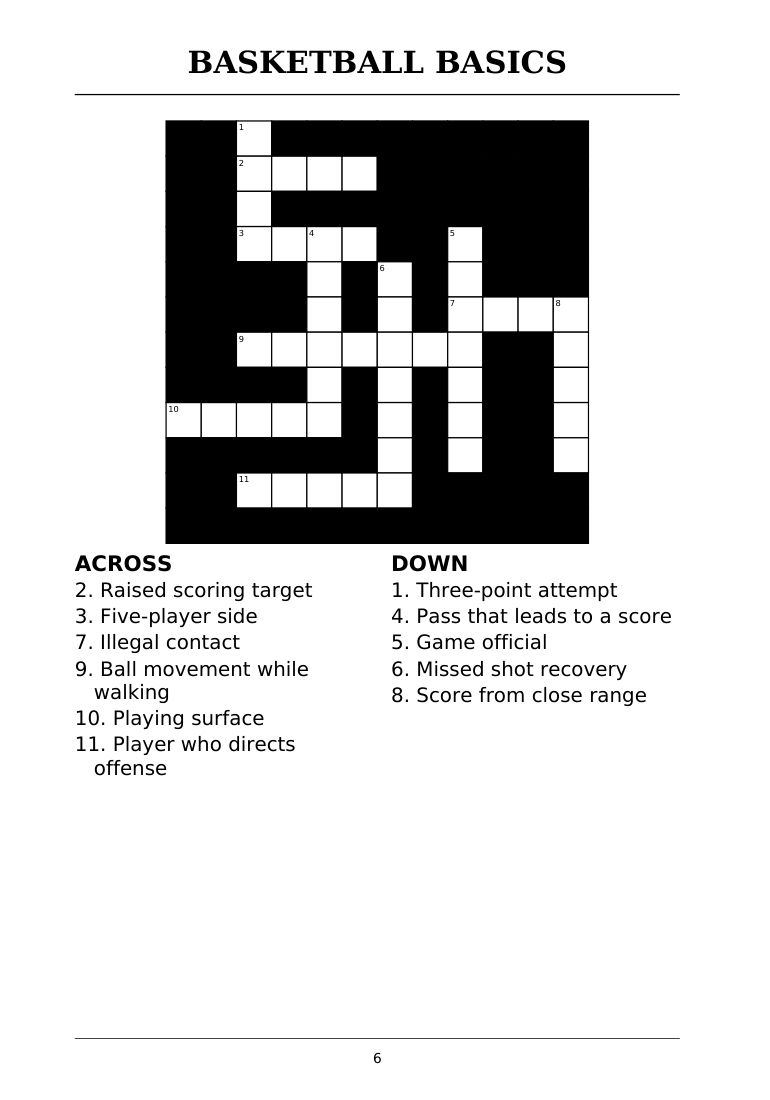 BASKETBALL BASICS

1
2
3 4 5
6
7 8
9
10
11

ACROSS
2. Raised scoring target
3. Five-player side
7. Illegal contact
9. Ball movement while walking
10. Playing surface
11. Player who directs offense

DOWN
1. Three-point attempt
4. Pass that leads to a score
5. Game official
6. Missed shot recovery
8. Score from close range

6